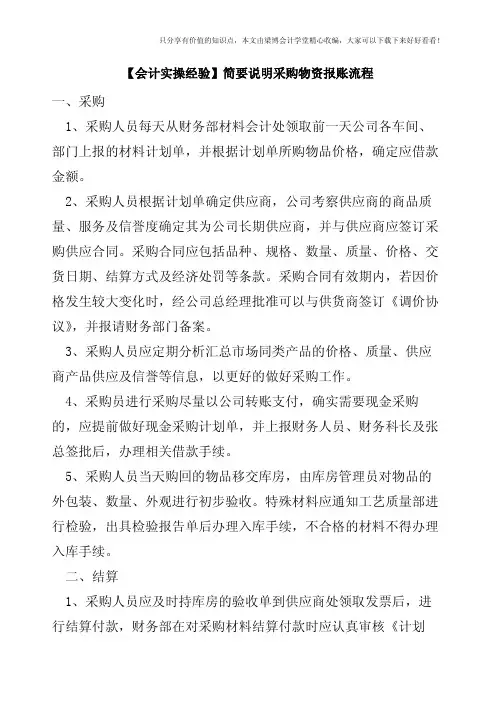 只分享有价值的知识点，本文由梁博会计学堂精心收编，大家可以下载下来好好看看！

【会计实操经验】简要说明采购物资报账流程

一、采购

1、采购人员每天从财务部材料会计处领取前一天公司各车间、部门上报的材料计划单，并根据计划单所购物品价格，确定应借款金额。

2、采购人员根据计划单确定供应商，公司考察供应商的商品质量、服务及信誉度确定其为公司长期供应商，并与供应商应签订采购供应合同。采购合同应包括品种、规格、数量、质量、价格、交货日期、结算方式及经济处罚等条款。采购合同有效期内，若因价格发生较大变化时，经公司总经理批准可以与供货商签订《调价协议》，并报请财务部门备案。

3、采购人员应定期分析汇总市场同类产品的价格、质量、供应商产品供应及信誉等信息，以更好的做好采购工作。

4、采购员进行采购尽量以公司转账支付，确实需要现金采购的，应提前做好现金采购计划单，并上报财务人员、财务科长及张总签批后，办理相关借款手续。

5、采购人员当天购回的物品移交库房，由库房管理员对物品的外包装、数量、外观进行初步验收。特殊材料应通知工艺质量部进行检验，出具检验报告单后办理入库手续，不合格的材料不得办理入库手续。

二、结算

1、采购人员应及时持库房的验收单到供应商处领取发票后，进行结算付款，财务部在对采购材料结算付款时应认真审核《计划